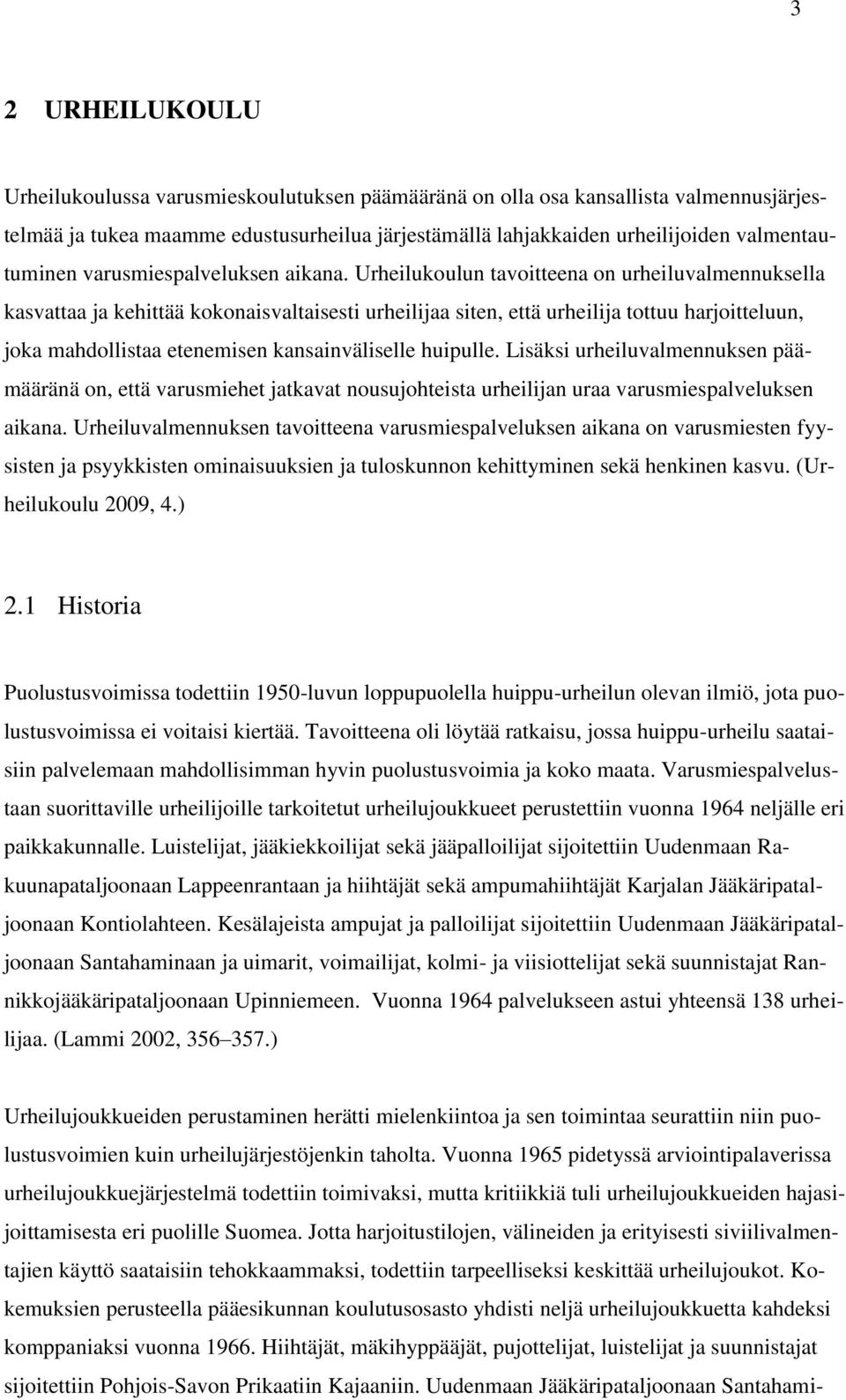 3

2 URHEILUKOULU

Urheilukoulussa varusmieskoulutuksen päämääränä on olla osa kansallista valmennusjärjestelmää ja tukea maamme edustusurheilua järjestämällä lahjakkaiden urheilijoiden valmentautuminen varusmiespalveluksen aikana. Urheilukoulun tavoitteena on urheiluvalmennuksella kasvattaa ja kehittää kokonaisvaltaisesti urheilijaa siten, että urheilija tottuu harjoitteluun, joka mahdollistaa etenemisen kansainväliselle huipulle. Lisäksi urheiluvalmennuksen päämääränä on, että varusmiehet jatkavat nousujohteista urheilijan uraa varusmiespalveluksen aikana. Urheiluvalmennuksen tavoitteena varusmiespalveluksen aikana on varusmiesten fyysisten ja psyykkisten ominaisuuksien ja tuloskunnon kehittyminen sekä henkinen kasvu. (Urheilukoulu 2009, 4.)

2.1 Historia

Puolustusvoimissa todettiin 1950-luvun loppupuolella huippu-urheilun olevan ilmiö, jota puolustusvoimissa ei voitaisi kiertää. Tavoitteena oli löytää ratkaisu, jossa huippu-urheilu saataisiin palvelemaan mahdollisimman hyvin puolustusvoimia ja koko maata. Varusmiespalvelustaan suorittaville urheilijoille tarkoitetut urheilujoukkueet perustettiin vuonna 1964 neljälle eri paikkakunnalle. Luistelijat, jääkiekkoilijat sekä jääpalloilijat sijoitettiin Uudenmaan Rakuunapataljoonaan Lappeenrantaan ja hiihtäjät sekä ampumahiihtäjät Karjalan Jääkäripataljoonaan Kontiolahteen. Kesälajeista ampujat ja palloilijat sijoitettiin Uudenmaan Jääkäripataljoonaan Santahaminaan ja uimarit, voimailijat, kolmi- ja viisiottelijat sekä suunnistajat Rannikkojääkäripataljoonaan Upinniemeen. Vuonna 1964 palvelukseen astui yhteensä 138 urheilijaa. (Lammi 2002, 356–357.)

Urheilujoukkueiden perustaminen herätti mielenkiintoa ja sen toimintaa seurattiin niin puolustusvoimien kuin urheilujärjestöjenkin taholta. Vuonna 1965 pidetyssä arviointipalaverissa urheilujoukkuejärjestelmä todettiin toimivaksi, mutta kritiikkiä tuli urheilujoukkueiden hajasijoittamisesta eri puolille Suomea. Jotta harjoitustilojen, välineiden ja erityisesti siviilivalmentajien käyttö saataisiin tehokkaammaksi, todettiin tarpeelliseksi keskittää urheilujoukot. Kokemuksien perusteella pääesikunnan koulutusosasto yhdisti neljä urheilujoukkuetta kahdeksi komppaniaksi vuonna 1966. Hiihtäjät, mäkihyppääjät, pujottelijat, luistelijat ja suunnistajat sijoitettiin Pohjois-Savon Prikaatiin Kajaaniin. Uudenmaan Jääkäripataljoonaan Santahami-